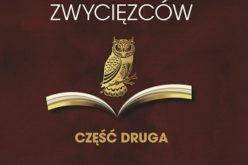 ZWYCIĘZCÓW

CZĘŚĆ DRUGA